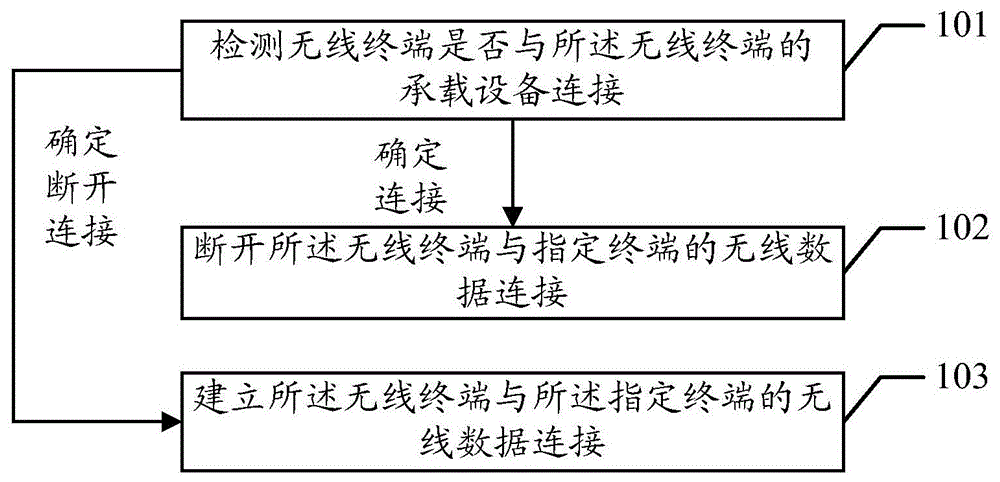 检测无线终端是否与所述无线终端的承载设备连接

101

确定断开连接

确定连接

断开所述无线终端与指定终端的无线数据连接

102

建立所述无线终端与所述指定终端的无线数据连接

103